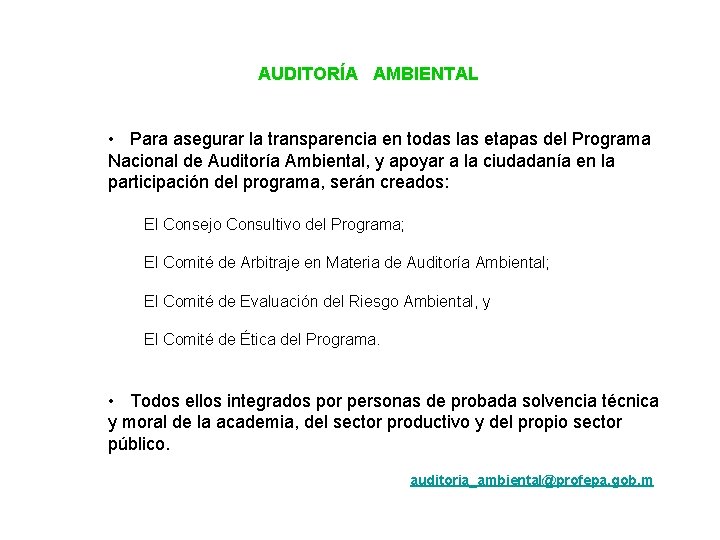 AUDITORÍA AMBIENTAL

• Para asegurar la transparencia en todas las etapas del Programa Nacional de Auditoría Ambiental, y apoyar a la ciudadanía en la participación del programa, serán creados:

El Consejo Consultivo del Programa;

El Comité de Arbitraje en Materia de Auditoría Ambiental;

El Comité de Evaluación del Riesgo Ambiental, y

El Comité de Ética del Programa.

• Todos ellos integrados por personas de probada solvencia técnica y moral de la academia, del sector productivo y del propio sector público.

auditoria_ambiental@profepa.gob.m